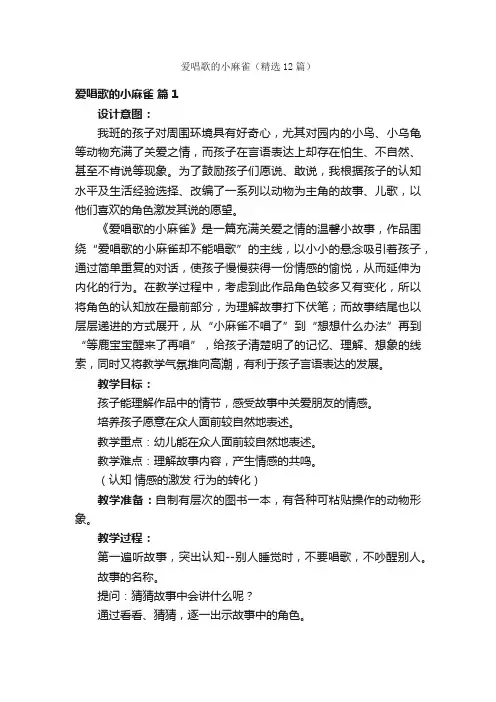 爱唱歌的小麻雀（精选12篇）

爱唱歌的小麻雀 篇1

设计意图：

我班的孩子对周围环境具有好奇心，尤其对园内的小鸟、小乌龟等动物充满了关爱之情，而孩子在言语表达上却存在怕生、不自然、甚至不肯说等现象。为了鼓励孩子们愿说、敢说，我根据孩子的认知水平及生活经验选择、改编了一系列以动物为主角的故事、儿歌，以他们喜欢的角色激发其说的愿望。

《爱唱歌的小麻雀》是一篇充满关爱之情的温馨小故事，作品围绕“爱唱歌的小麻雀却不能唱歌”的主线，以小小的悬念吸引着孩子，通过简单重复的对话，使孩子慢慢获得一份情感的愉悦，从而延伸为内化的行为。在教学过程中，考虑到此作品角色较多又有变化，所以将角色的认知放在最前部分，为理解故事打下伏笔；而故事结尾也以层层递进的方式展开，从“小麻雀不唱了”到“想想什么办法”再到“等鹿宝宝醒来了再唱”，给孩子清楚明了的记忆、理解、想象的线索，同时又将教学气氛推向高潮，有利于孩子言语表达的发展。

教学目标：

孩子能理解作品中的情节，感受故事中关爱朋友的情感。

培养孩子愿意在众人面前较自然地表述。

教学重点：幼儿能在众人面前较自然地表述。

教学难点：理解故事内容，产生情感的共鸣。

（认知 情感的激发 行为的转化）

教学准备：自制有层次的图书一本，有各种可粘贴操作的动物形象。

教学过程：

第一遍听故事，突出认知--别人睡觉时，不要唱歌，不吵醒别人。

故事的名称。

提问：猜猜故事中会讲什么呢？

通过看看、猜猜，逐一出示故事中的角色。